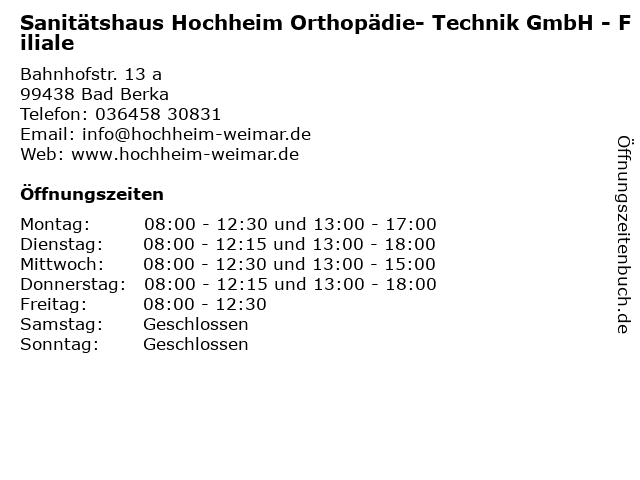 Sanitätshaus Hochheim Orthopädie- Technik GmbH - Filiale

Bahnhofstr. 13 a
99438 Bad Berka
Telefon: 036458 30831
Email: info@hochheim-weimar.de
Web: www.hochheim-weimar.de

Öffnungszeiten

| | |
|---|---|
| Montag: | 08:00 - 12:30 und 13:00 - 17:00 |
| Dienstag: | 08:00 - 12:15 und 13:00 - 18:00 |
| Mittwoch: | 08:00 - 12:30 und 13:00 - 15:00 |
| Donnerstag: | 08:00 - 12:15 und 13:00 - 18:00 |
| Freitag: | 08:00 - 12:30 |
| Samstag: | Geschlossen |
| Sonntag: | Geschlossen |

Öffnungszeitenbuch.de